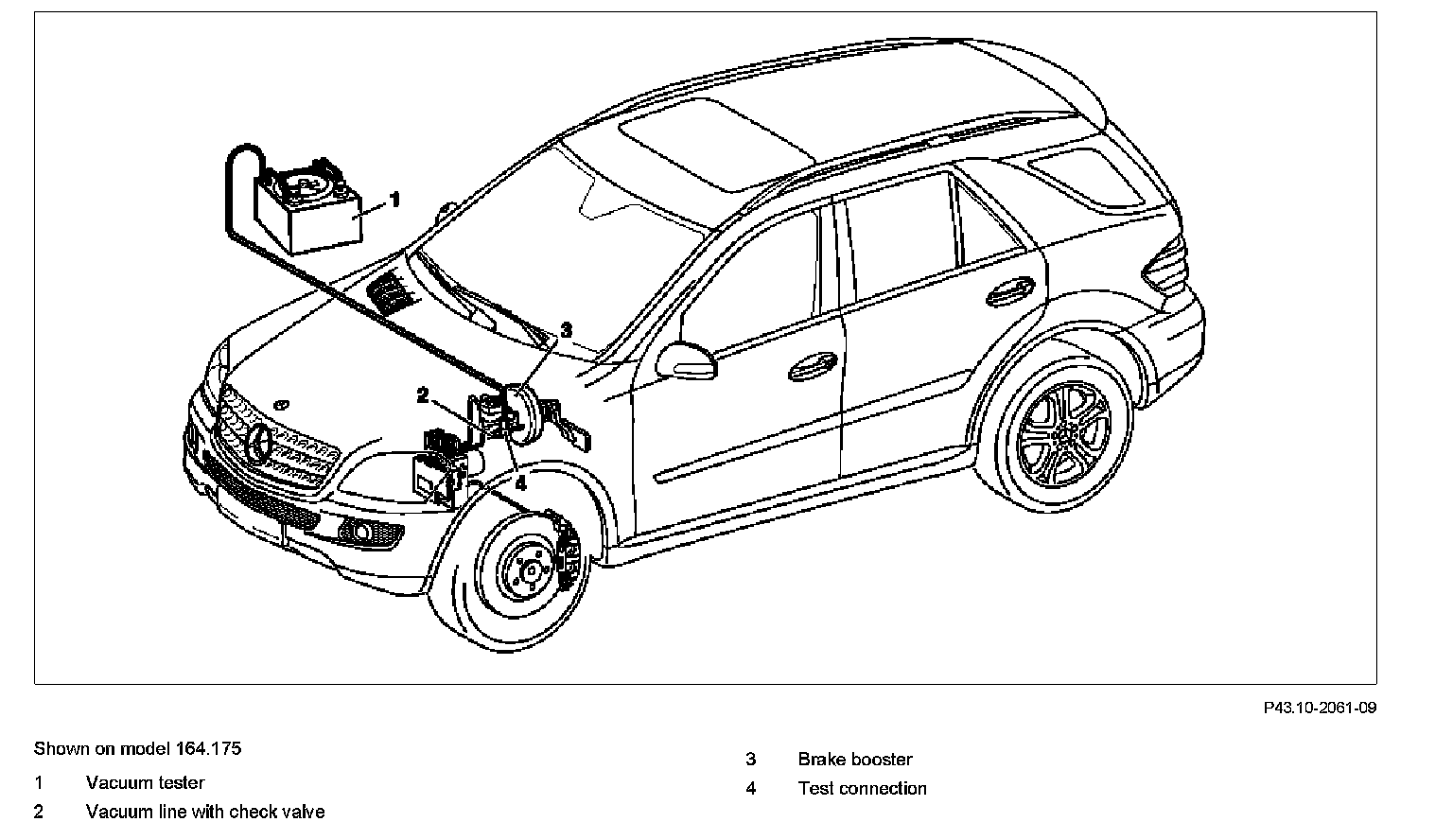 1

3

2

4

P43.10-2061-09

Shown on model 164.175

1 Vacuum tester

2 Vacuum line with check valve

3 Brake booster

4 Test connection